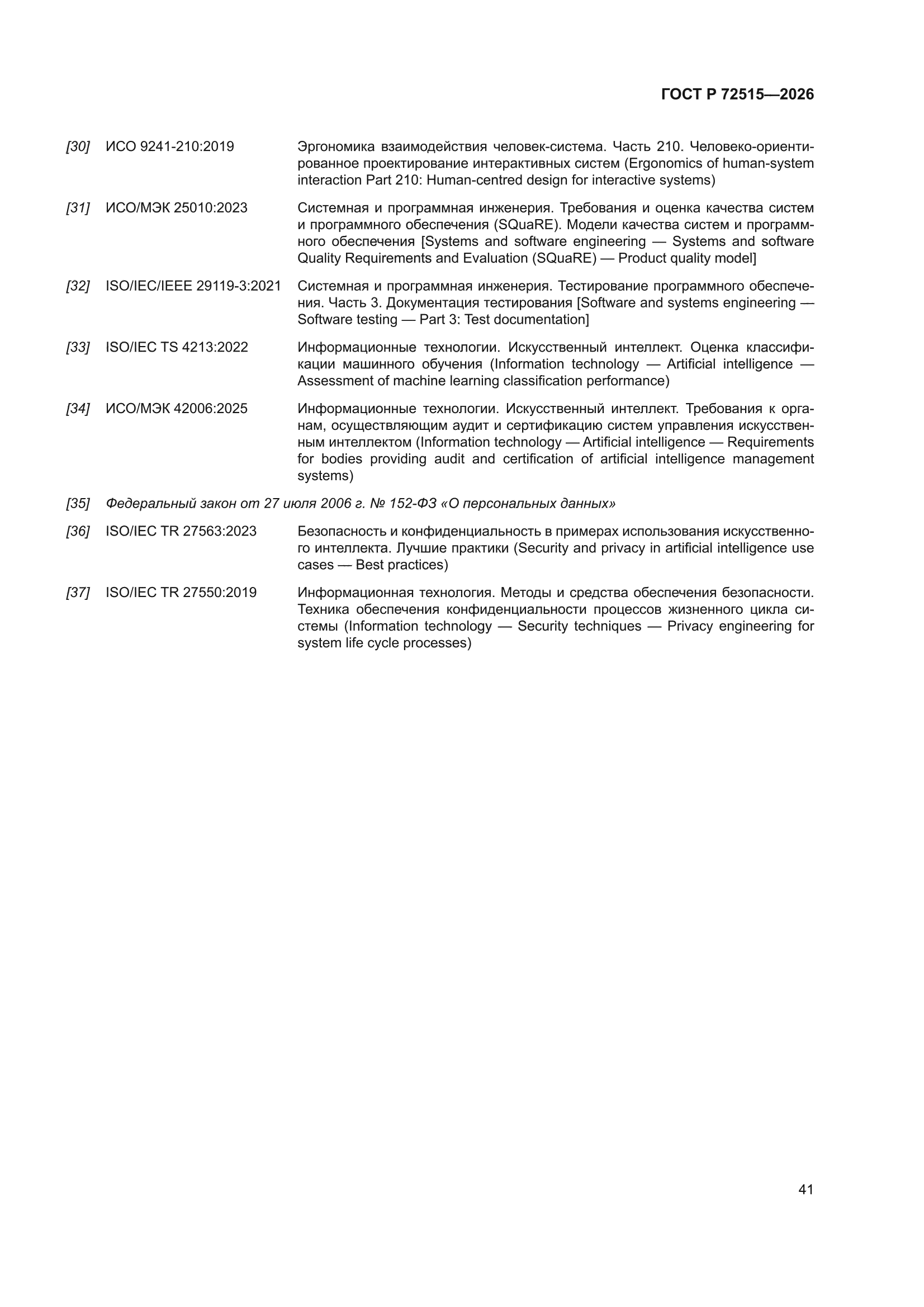 ГОСТ Р 72515—2026

[30] ИСО 9241-210:2019 Эргономика взаимодействия человек-система. Часть 210. Человеко-ориентированное проектирование интерактивных систем (Ergonomics of human-system interaction Part 210: Human-centred design for interactive systems)

[31] ИСО/МЭК 25010:2023 Системная и программная инженерия. Требования и оценка качества систем и программного обеспечения (SQuaRE). Модели качества систем и программного обеспечения [Systems and software engineering — Systems and software Quality Requirements and Evaluation (SQuaRE) — Product quality model]

[32] ISO/IEC/IEEE 29119-3:2021 Системная и программная инженерия. Тестирование программного обеспечения. Часть 3. Документация тестирования [Software and systems engineering — Software testing — Part 3: Test documentation]

[33] ISO/IEC TS 4213:2022 Информационные технологии. Искусственный интеллект. Оценка классификации машинного обучения (Information technology — Artificial intelligence — Assessment of machine learning classification performance)

[34] ИСО/МЭК 42006:2025 Информационные технологии. Искусственный интеллект. Требования к органам, осуществляющим аудит и сертификацию систем управления искусственным интеллектом (Information technology — Artificial intelligence — Requirements for bodies providing audit and certification of artificial intelligence management systems)

[35] Федеральный закон от 27 июля 2006 г. № 152-ФЗ «О персональных данных»

[36] ISO/IEC TR 27563:2023 Безопасность и конфиденциальность в примерах использования искусственного интеллекта. Лучшие практики (Security and privacy in artificial intelligence use cases — Best practices)

[37] ISO/IEC TR 27550:2019 Информационная технология. Методы и средства обеспечения безопасности. Техника обеспечения конфиденциальности процессов жизненного цикла системы (Information technology — Security techniques — Privacy engineering for system life cycle processes)

41